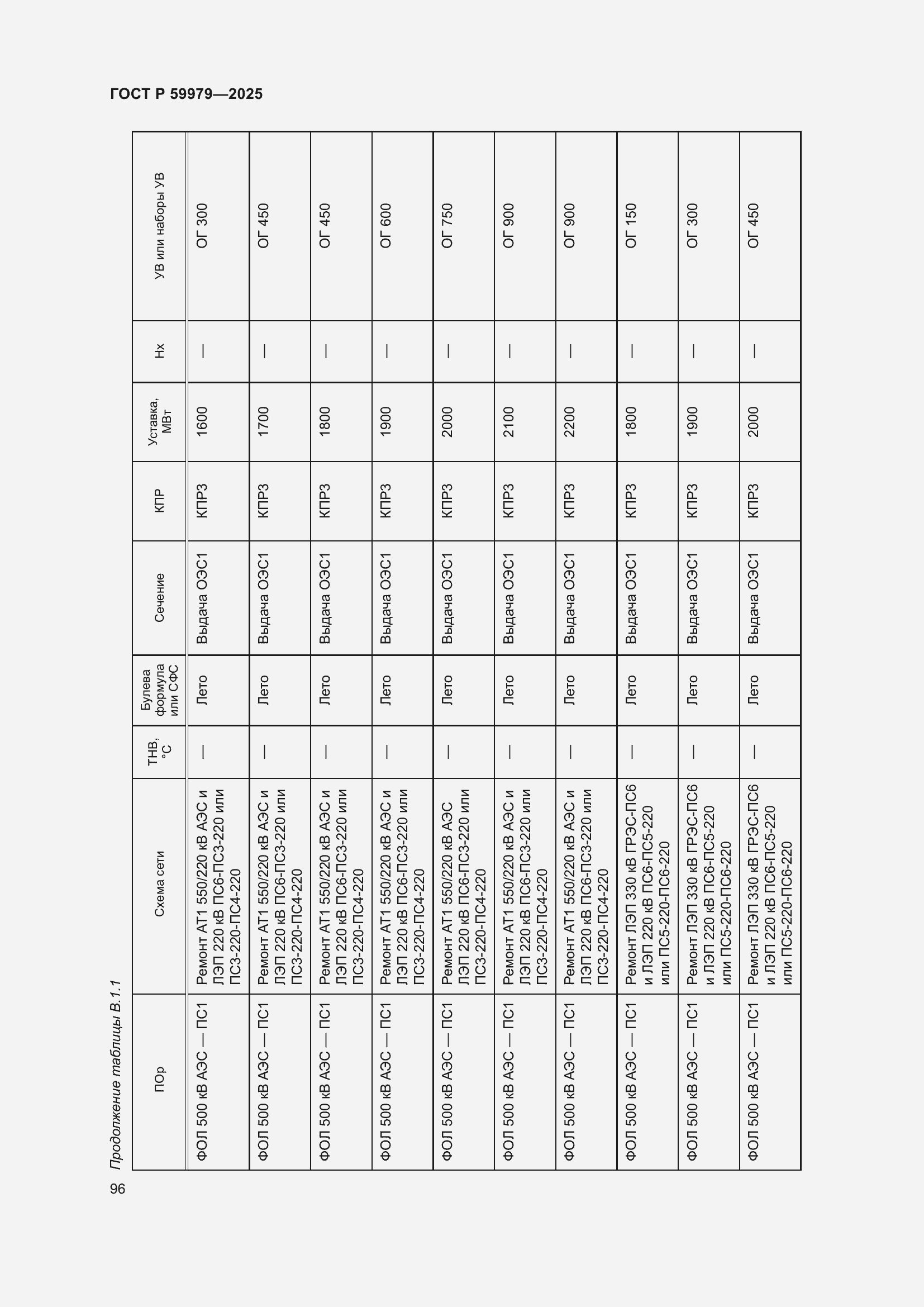 ГОСТ Р 59979—2025

Продолжение таблицы В.1.1

| ПОр | Схема сети | ТНВ, °С | Булева формула или СФС | Сечение | КПР | Уставка, МВт | Нх | УВ или наборы УВ |
|---|---|---|---|---|---|---|---|---|
| ФОЛ 500 кВ АЭС — ПС1 | Ремонт АТ1 550/220 кВ АЭС и ЛЭП 220 кВ ПС6-ПС3-220 или ПС3-220-ПС4-220 | — | Лето | Выдача ОЭС1 | КПР3 | 1600 | — | ОГ 300 |
| ФОЛ 500 кВ АЭС — ПС1 | Ремонт АТ1 550/220 кВ АЭС и ЛЭП 220 кВ ПС6-ПС3-220 или ПС3-220-ПС4-220 | — | Лето | Выдача ОЭС1 | КПР3 | 1700 | — | ОГ 450 |
| ФОЛ 500 кВ АЭС — ПС1 | Ремонт АТ1 550/220 кВ АЭС и ЛЭП 220 кВ ПС6-ПС3-220 или ПС3-220-ПС4-220 | — | Лето | Выдача ОЭС1 | КПР3 | 1800 | — | ОГ 450 |
| ФОЛ 500 кВ АЭС — ПС1 | Ремонт АТ1 550/220 кВ АЭС и ЛЭП 220 кВ ПС6-ПС3-220 или ПС3-220-ПС4-220 | — | Лето | Выдача ОЭС1 | КПР3 | 1900 | — | ОГ 600 |
| ФОЛ 500 кВ АЭС — ПС1 | Ремонт АТ1 550/220 кВ АЭС ЛЭП 220 кВ ПС6-ПС3-220 или ПС3-220-ПС4-220 | — | Лето | Выдача ОЭС1 | КПР3 | 2000 | — | ОГ 750 |
| ФОЛ 500 кВ АЭС — ПС1 | Ремонт АТ1 550/220 кВ АЭС и ЛЭП 220 кВ ПС6-ПС3-220 или ПС3-220-ПС4-220 | — | Лето | Выдача ОЭС1 | КПР3 | 2100 | — | ОГ 900 |
| ФОЛ 500 кВ АЭС — ПС1 | Ремонт АТ1 550/220 кВ АЭС и ЛЭП 220 кВ ПС6-ПС3-220 или ПС3-220-ПС4-220 | — | Лето | Выдача ОЭС1 | КПР3 | 2200 | — | ОГ 900 |
| ФОЛ 500 кВ АЭС — ПС1 | Ремонт ЛЭП 330 кВ ГРЭС-ПС6 и ЛЭП 220 кВ ПС6-ПС5-220 или ПС5-220-ПС6-220 | — | Лето | Выдача ОЭС1 | КПР3 | 1800 | — | ОГ 150 |
| ФОЛ 500 кВ АЭС — ПС1 | Ремонт ЛЭП 330 кВ ГРЭС-ПС6 и ЛЭП 220 кВ ПС6-ПС5-220 или ПС5-220-ПС6-220 | — | Лето | Выдача ОЭС1 | КПР3 | 1900 | — | ОГ 300 |
| ФОЛ 500 кВ АЭС — ПС1 | Ремонт ЛЭП 330 кВ ГРЭС-ПС6 и ЛЭП 220 кВ ПС6-ПС5-220 или ПС5-220-ПС6-220 | — | Лето | Выдача ОЭС1 | КПР3 | 2000 | — | ОГ 450 |

96